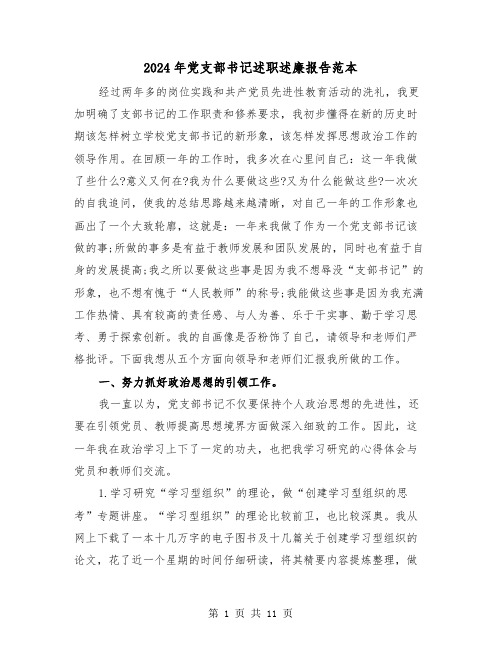 2024年党支部书记述职述廉报告范本

经过两年多的岗位实践和共产党员先进性教育活动的洗礼，我更加明确了支部书记的工作职责和修养要求，我初步懂得在新的历史时期该怎样树立学校党支部书记的新形象，该怎样发挥思想政治工作的领导作用。在回顾一年的工作时，我多次在心里问自己：这一年我做了些什么?意义又何在?我为什么要做这些?又为什么能做这些?一次次的自我追问，使我的总结思路越来越清晰，对自己一年的工作形象也画出了一个大致轮廓，这就是：一年来我做了作为一个党支部书记该做的事;所做的事多是有益于教师发展和团队发展的，同时也有益于自身的发展提高;我之所以要做这些事是因为我不想辱没“支部书记”的形象，也不想有愧于“人民教师”的称号;我能做这些事是因为我充满工作热情、具有较高的责任感、与人为善、乐于干实事、勤于学习思考、勇于探索创新。我的自画像是否粉饰了自己，请领导和老师们严格批评。下面我想从五个方面向领导和老师们汇报我所做的工作。

一、努力抓好政治思想的引领工作。

我一直以为，党支部书记不仅要保持个人政治思想的先进性，还要在引领党员、教师提高思想境界方面做深入细致的工作。因此，这一年我在政治学习上下了一定的功夫，也把我学习研究的心得体会与党员和教师们交流。

1.学习研究“学习型组织”的理论，做“创建学习型组织的思考”专题讲座。“学习型组织”的理论比较前卫，也比较深奥。我从网上下载了一本十几万字的电子图书及十几篇关于创建学习型组织的论文，花了近一个星期的时间仔细研读，将其精要内容提炼整理，做

第 1 页 共 11 页